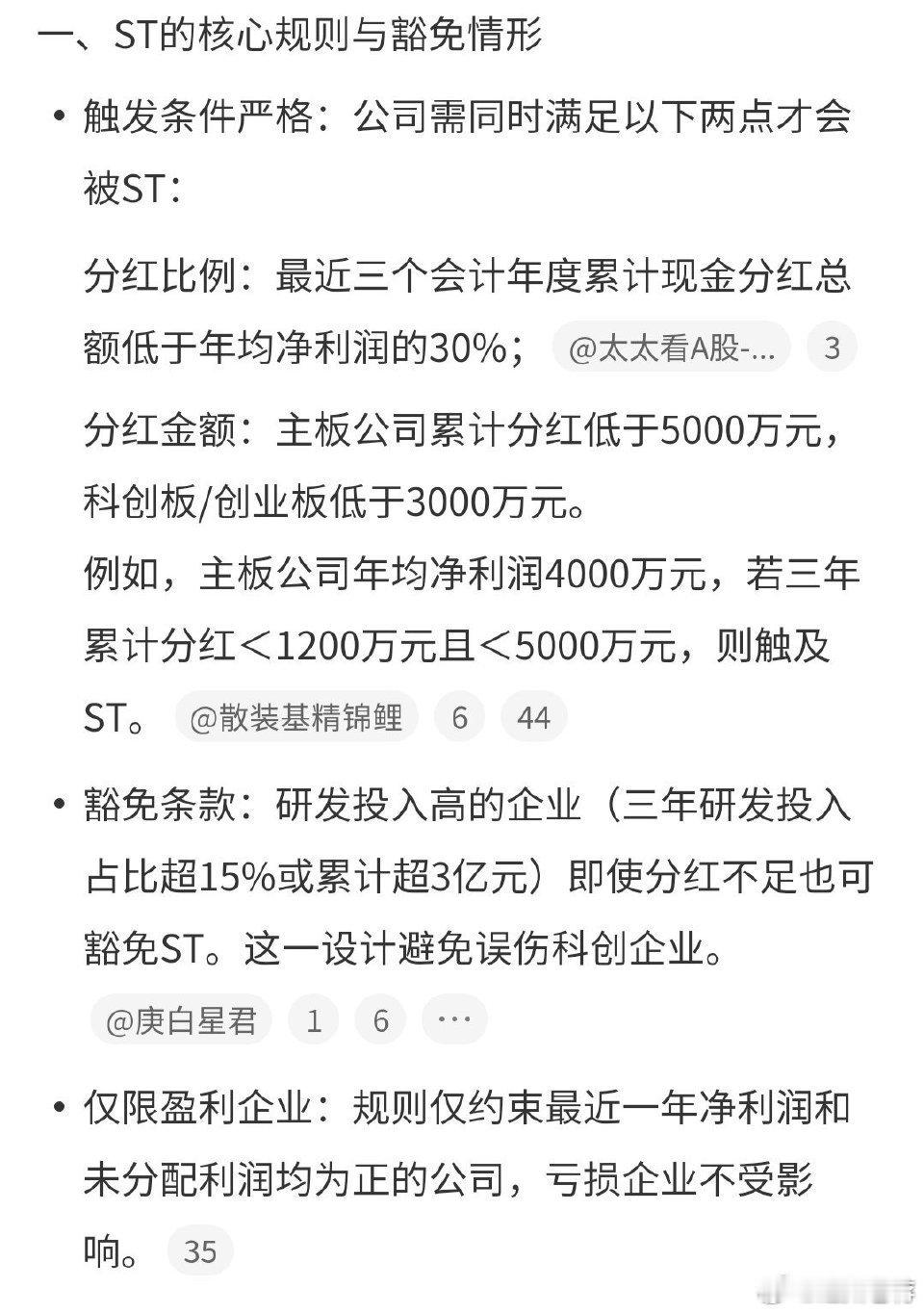 一、ST的核心规则与豁免情形

• 触发条件严格：公司需同时满足以下两点才会被ST：

分红比例：最近三个会计年度累计现金分红总额低于年均净利润的30%； @太太看A股-... 3

分红金额：主板公司累计分红低于5000万元，科创板/创业板低于3000万元。
例如，主板公司年均净利润4000万元，若三年累计分红＜1200万元且＜5000万元，则触及ST。 @散装基精锦鲤 6 44

• 豁免条款：研发投入高的企业（三年研发投入占比超15%或累计超3亿元）即使分红不足也可豁免ST。这一设计避免误伤科创企业。

@庚白星君 1 6 ···

• 仅限盈利企业：规则仅约束最近一年净利润和未分配利润均为正的公司，亏损企业不受影响。 35